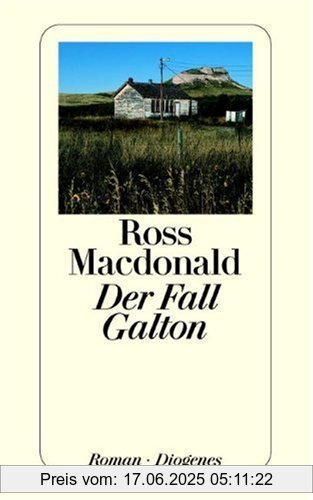 Ross Macdonald
Der Fall Galton

Roman · Diogenes

Preis vom: 17.06.2025 05:11:22